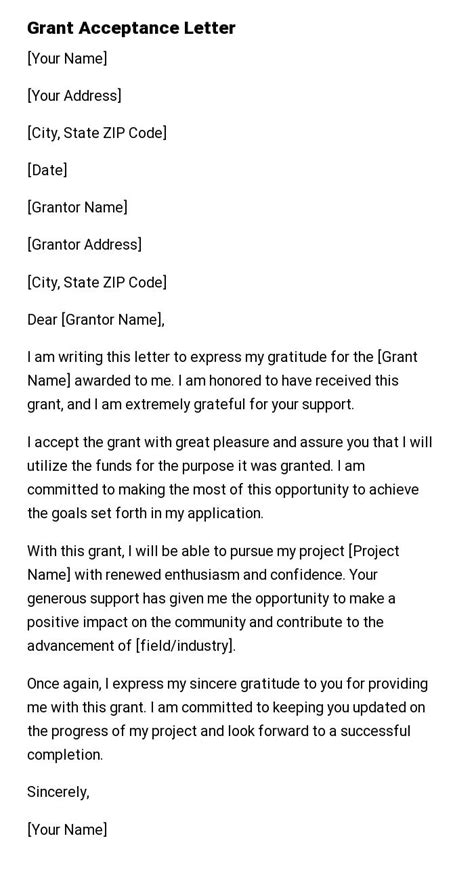 Grant Acceptance Letter

[Your Name]

[Your Address]

[City, State ZIP Code]

[Date]

[Grantor Name]

[Grantor Address]

[City, State ZIP Code]

Dear [Grantor Name],

I am writing this letter to express my gratitude for the [Grant Name] awarded to me. I am honored to have received this grant, and I am extremely grateful for your support.

I accept the grant with great pleasure and assure you that I will utilize the funds for the purpose it was granted. I am committed to making the most of this opportunity to achieve the goals set forth in my application.

With this grant, I will be able to pursue my project [Project Name] with renewed enthusiasm and confidence. Your generous support has given me the opportunity to make a positive impact on the community and contribute to the advancement of [field/industry].

Once again, I express my sincere gratitude to you for providing me with this grant. I am committed to keeping you updated on the progress of my project and look forward to a successful completion.

Sincerely,

[Your Name]